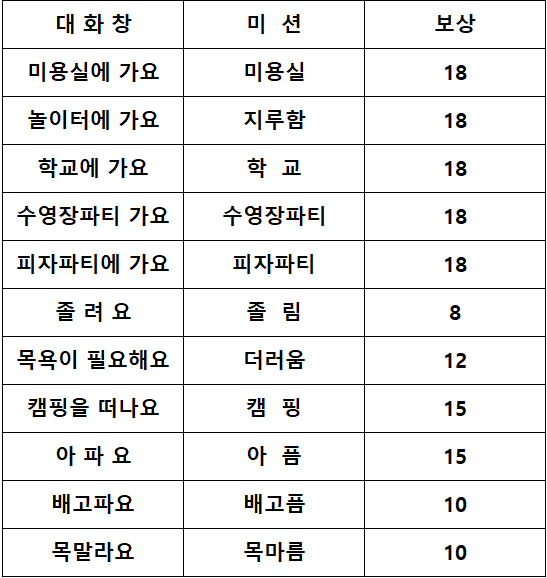 | 대 화 창 | 미 션 | 보상 |
|---|---|---|
| 미용실에 가요 | 미용실 | 18 |
| 놀이터에 가요 | 지루함 | 18 |
| 학교에 가요 | 학 교 | 18 |
| 수영장파티 가요 | 수영장파티 | 18 |
| 피자파티에 가요 | 피자파티 | 18 |
| 졸 려 요 | 졸 림 | 8 |
| 목욕이 필요해요 | 더러움 | 12 |
| 캠핑을 떠나요 | 캠 핑 | 15 |
| 아 파 요 | 아 픔 | 15 |
| 배고파요 | 배고픔 | 10 |
| 목말라요 | 목마름 | 10 |